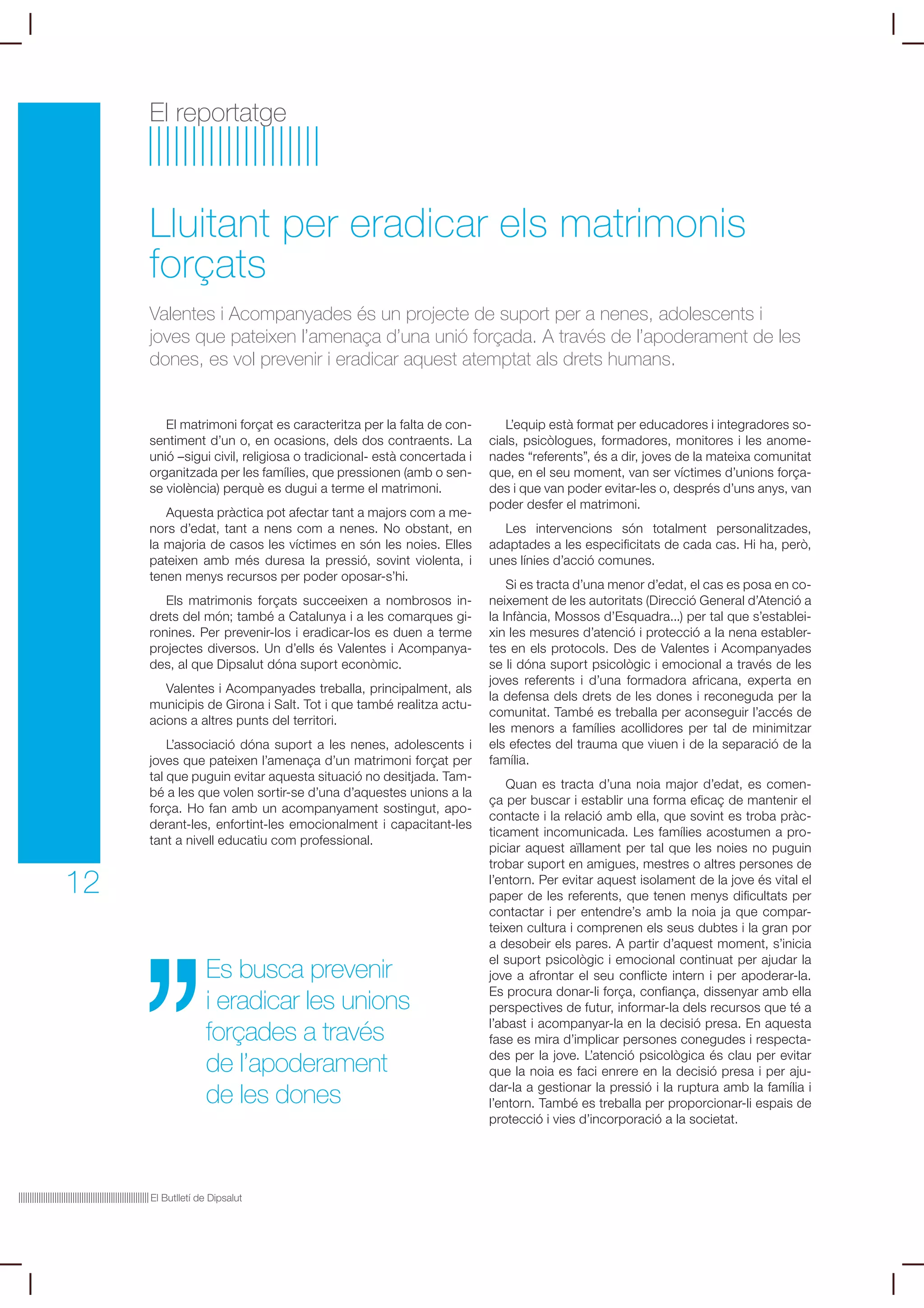 El reportatge

Lluitant per eradicar els matrimonis forçats

Valentes i Acompanyades és un projecte de suport per a nenes, adolescents i joves que pateixen l'amenaça d'una unió forçada. A través de l'apoderament de les dones, es vol prevenir i eradicar aquest atemptat als drets humans.

El matrimoni forçat es caracteritza per la falta de consentiment d'un o, en ocasions, dels dos contraents. La unió –sigui civil, religiosa o tradicional- està concertada i organitzada per les famílies, que pressionen (amb o sense violència) perquè es dugui a terme el matrimoni.

Aquesta pràctica pot afectar tant a majors com a menors d'edat, tant a nens com a nenes. No obstant, en la majoria de casos les víctimes en són les noies. Elles pateixen amb més duresa la pressió, sovint violenta, i tenen menys recursos per poder oposar-s'hi.

Els matrimonis forçats succeeixen a nombrosos indrets del món; també a Catalunya i a les comarques gironines. Per prevenir-los i eradicar-los es duen a terme projectes diversos. Un d'ells és Valentes i Acompanyades, al que Dipsalut dóna suport econòmic.

Valentes i Acompanyades treballa, principalment, als municipis de Girona i Salt. Tot i que també realitza actuacions a altres punts del territori.

L'associació dóna suport a les nenes, adolescents i joves que pateixen l'amenaça d'un matrimoni forçat per tal que puguin evitar aquesta situació no desitjada. També a les que volen sortir-se d'una d'aquestes unions a la força. Ho fan amb un acompanyament sostingut, apoderant-les, enfortint-les emocionalment i capacitant-les tant a nivell educatiu com professional.

12

Es busca prevenir i eradicar les unions forçades a través de l'apoderament de les dones

L'equip està format per educadores i integradores socials, psicòlogues, formadores, monitores i les anomenades "referents", és a dir, joves de la mateixa comunitat que, en el seu moment, van ser víctimes d'unions forçades i que van poder evitar-les o, després d'uns anys, van poder desfer el matrimoni.

Les intervencions són totalment personalitzades, adaptades a les especificitats de cada cas. Hi ha, però, unes línies d'acció comunes.

Si es tracta d'una menor d'edat, el cas es posa en coneixement de les autoritats (Direcció General d'Atenció a la Infància, Mossos d'Esquadra...) per tal que s'estableixin les mesures d'atenció i protecció a la nena establertes en els protocols. Des de Valentes i Acompanyades se li dóna suport psicològic i emocional a través de les joves referents i d'una formadora africana, experta en la defensa dels drets de les dones i reconeguda per la comunitat. També es treballa per aconseguir l'accés de les menors a famílies acollidores per tal de minimitzar els efectes del trauma que viuen i de la separació de la família.

Quan es tracta d'una noia major d'edat, es comença per buscar i establir una forma eficaç de mantenir el contacte i la relació amb ella, que sovint es troba pràcticament incomunicada. Les famílies acostumen a propiciar aquest aïllament per tal que les noies no puguin trobar suport en amigues, mestres o altres persones de l'entorn. Per evitar aquest isolament de la jove és vital el paper de les referents, que tenen menys dificultats per contactar i per entendre's amb la noia ja que comparteixen cultura i comprenen els seus dubtes i la gran por a desobeir els pares. A partir d'aquest moment, s'inicia el suport psicològic i emocional continuat per ajudar la jove a afrontar el seu conflicte intern i per apoderar-la. Es procura donar-li força, confiança, dissenyar amb ella perspectives de futur, informar-la dels recursos que té a l'abast i acompanyar-la en la decisió presa. En aquesta fase es mira d'implicar persones conegudes i respectades per la jove. L'atenció psicològica és clau per evitar que la noia es faci enrere en la decisió presa i per ajudar-la a gestionar la pressió i la ruptura amb la família i l'entorn. També es treballa per proporcionar-li espais de protecció i vies d'incorporació a la societat.

El Butlletí de Dipsalut